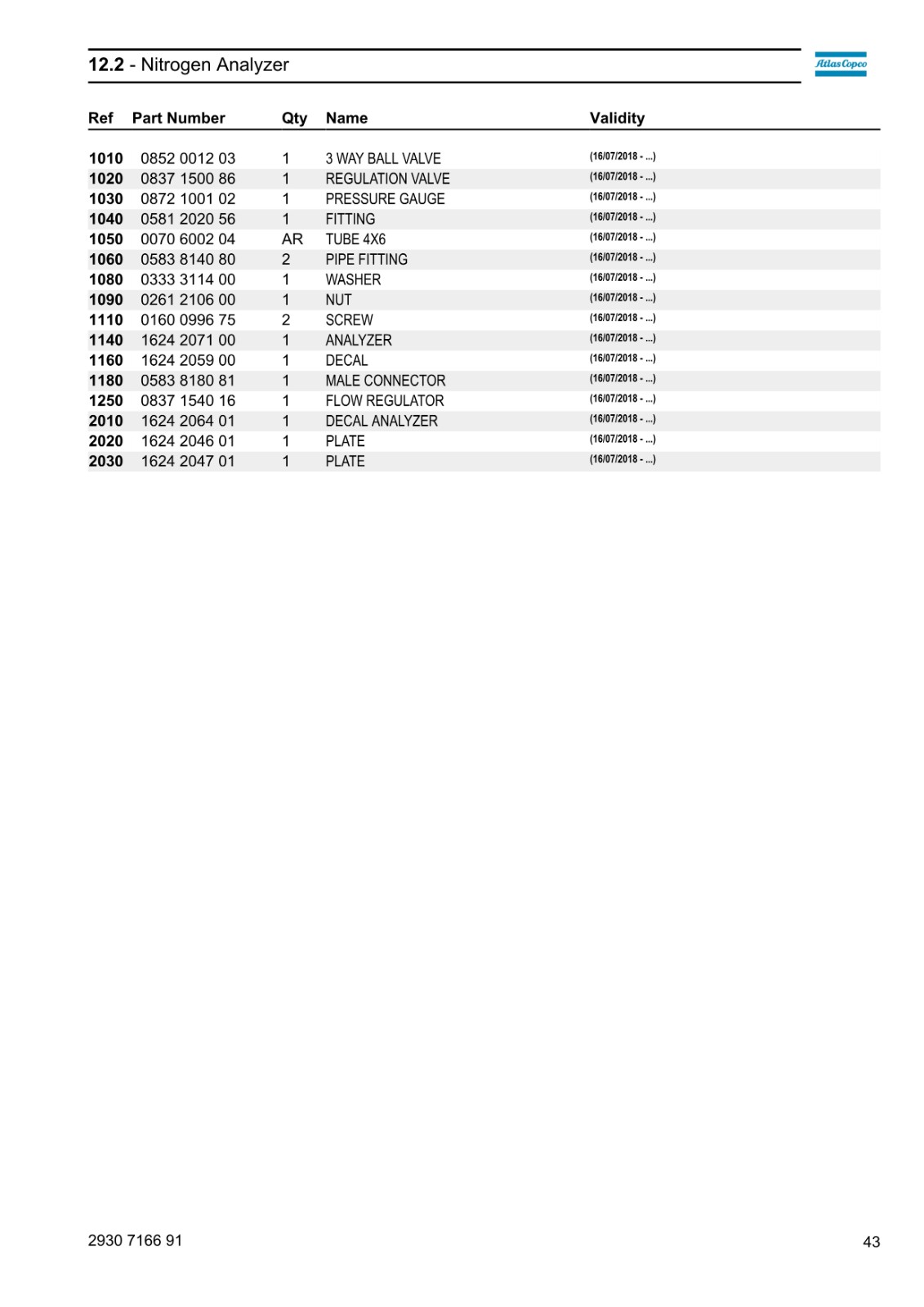 12.2 - Nitrogen Analyzer

Atlas Copco

| Ref | Part Number | Qty | Name | Validity |
|---|---|---|---|---|
| 1010 | 0852 0012 03 | 1 | 3 WAY BALL VALVE | (16/07/2018 - ...) |
| 1020 | 0837 1500 86 | 1 | REGULATION VALVE | (16/07/2018 - ...) |
| 1030 | 0872 1001 02 | 1 | PRESSURE GAUGE | (16/07/2018 - ...) |
| 1040 | 0581 2020 56 | 1 | FITTING | (16/07/2018 - ...) |
| 1050 | 0070 6002 04 | AR | TUBE 4X6 | (16/07/2018 - ...) |
| 1060 | 0583 8140 80 | 2 | PIPE FITTING | (16/07/2018 - ...) |
| 1080 | 0333 3114 00 | 1 | WASHER | (16/07/2018 - ...) |
| 1090 | 0261 2106 00 | 1 | NUT | (16/07/2018 - ...) |
| 1110 | 0160 0996 75 | 2 | SCREW | (16/07/2018 - ...) |
| 1140 | 1624 2071 00 | 1 | ANALYZER | (16/07/2018 - ...) |
| 1160 | 1624 2059 00 | 1 | DECAL | (16/07/2018 - ...) |
| 1180 | 0583 8180 81 | 1 | MALE CONNECTOR | (16/07/2018 - ...) |
| 1250 | 0837 1540 16 | 1 | FLOW REGULATOR | (16/07/2018 - ...) |
| 2010 | 1624 2064 01 | 1 | DECAL ANALYZER | (16/07/2018 - ...) |
| 2020 | 1624 2046 01 | 1 | PLATE | (16/07/2018 - ...) |
| 2030 | 1624 2047 01 | 1 | PLATE | (16/07/2018 - ...) |

2930 7166 91

43